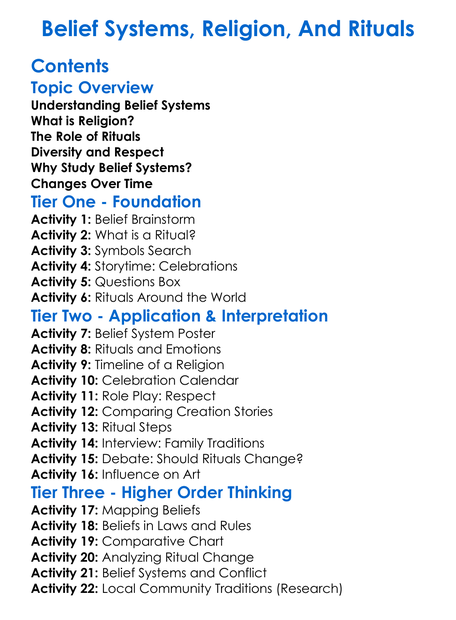 Belief Systems, Religion, And Rituals

Contents

Topic Overview

Understanding Belief Systems
What is Religion?
The Role of Rituals
Diversity and Respect
Why Study Belief Systems?
Changes Over Time

Tier One - Foundation

Activity 1: Belief Brainstorm
Activity 2: What is a Ritual?
Activity 3: Symbols Search
Activity 4: Storytime: Celebrations
Activity 5: Questions Box
Activity 6: Rituals Around the World

Tier Two - Application & Interpretation

Activity 7: Belief System Poster
Activity 8: Rituals and Emotions
Activity 9: Timeline of a Religion
Activity 10: Celebration Calendar
Activity 11: Role Play: Respect
Activity 12: Comparing Creation Stories
Activity 13: Ritual Steps
Activity 14: Interview: Family Traditions
Activity 15: Debate: Should Rituals Change?
Activity 16: Influence on Art

Tier Three - Higher Order Thinking

Activity 17: Mapping Beliefs
Activity 18: Beliefs in Laws and Rules
Activity 19: Comparative Chart
Activity 20: Analyzing Ritual Change
Activity 21: Belief Systems and Conflict
Activity 22: Local Community Traditions (Research)